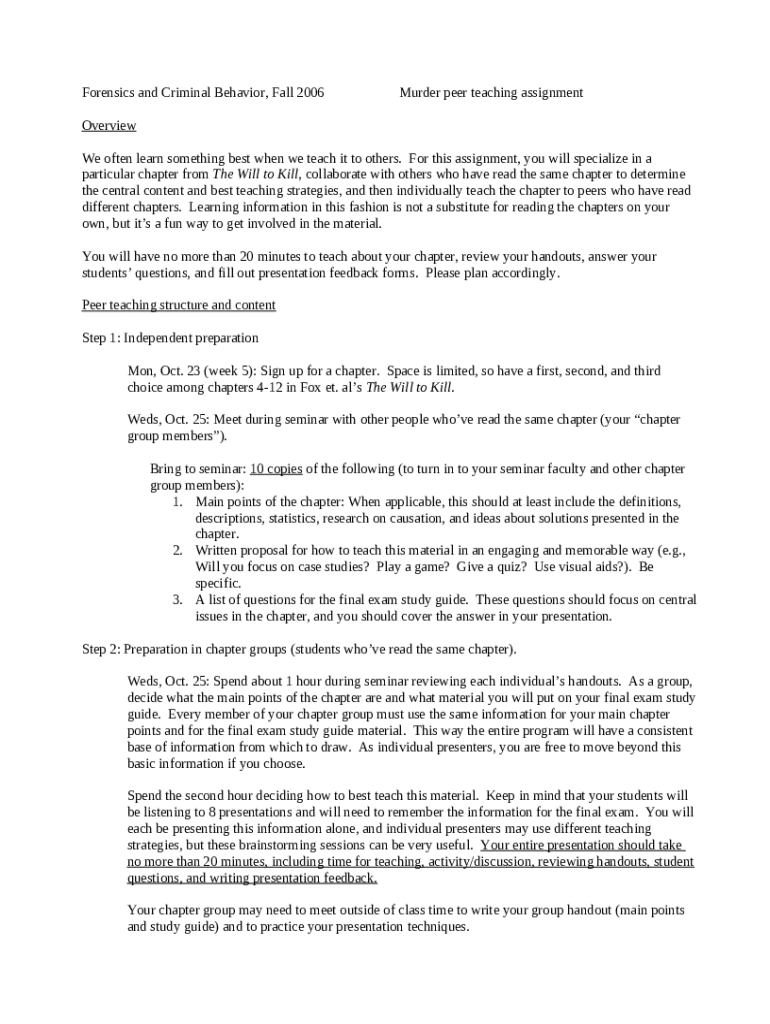 Forensics and Criminal Behavior, Fall 2006 Murder peer teaching assignment

Overview

We often learn something best when we teach it to others. For this assignment, you will specialize in a particular chapter from The Will to Kill, collaborate with others who have read the same chapter to determine the central content and best teaching strategies, and then individually teach the chapter to peers who have read different chapters. Learning information in this fashion is not a substitute for reading the chapters on your own, but it's a fun way to get involved in the material.

You will have no more than 20 minutes to teach about your chapter, review your handouts, answer your students' questions, and fill out presentation feedback forms. Please plan accordingly.

Peer teaching structure and content

Step 1: Independent preparation

Mon, Oct. 23 (week 5): Sign up for a chapter. Space is limited, so have a first, second, and third choice among chapters 4-12 in Fox et. al's The Will to Kill.

Weds, Oct. 25: Meet during seminar with other people who've read the same chapter (your "chapter group members").

Bring to seminar: 10 copies of the following (to turn in to your seminar faculty and other chapter group members):
1. Main points of the chapter: When applicable, this should at least include the definitions, descriptions, statistics, research on causation, and ideas about solutions presented in the chapter.
2. Written proposal for how to teach this material in an engaging and memorable way (e.g., Will you focus on case studies? Play a game? Give a quiz? Use visual aids?). Be specific.
3. A list of questions for the final exam study guide. These questions should focus on central issues in the chapter, and you should cover the answer in your presentation.

Step 2: Preparation in chapter groups (students who've read the same chapter).

Weds, Oct. 25: Spend about 1 hour during seminar reviewing each individual's handouts. As a group, decide what the main points of the chapter are and what material you will put on your final exam study guide. Every member of your chapter group must use the same information for your main chapter points and for the final exam study guide material. This way the entire program will have a consistent base of information from which to draw. As individual presenters, you are free to move beyond this basic information if you choose.

Spend the second hour deciding how to best teach this material. Keep in mind that your students will be listening to 8 presentations and will need to remember the information for the final exam. You will each be presenting this information alone, and individual presenters may use different teaching strategies, but these brainstorming sessions can be very useful. Your entire presentation should take no more than 20 minutes, including time for teaching, activity/discussion, reviewing handouts, student questions, and writing presentation feedback.

Your chapter group may need to meet outside of class time to write your group handout (main points and study guide) and to practice your presentation techniques.